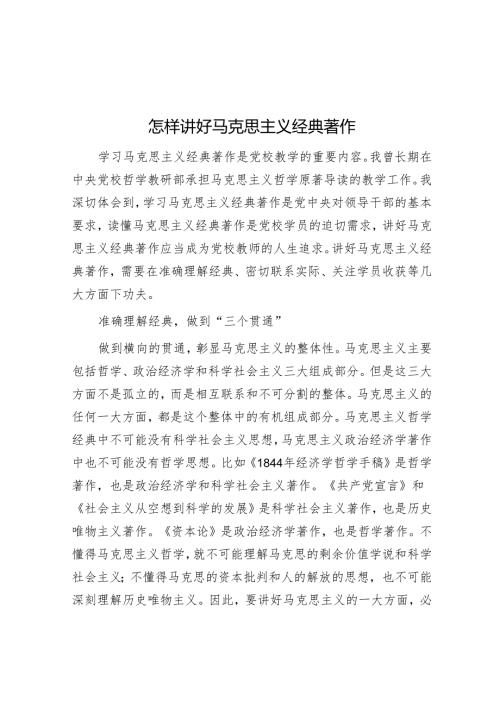 怎样讲好马克思主义经典著作

学习马克思主义经典著作是党校教学的重要内容。我曾长期在中央党校哲学教研部承担马克思主义哲学原著导读的教学工作。我深切体会到，学习马克思主义经典著作是党中央对领导干部的基本要求，读懂马克思主义经典著作是党校学员的迫切需求，讲好马克思主义经典著作应当成为党校教师的人生追求。讲好马克思主义经典著作，需要在准确理解经典、密切联系实际、关注学员收获等几大方面下功夫。

准确理解经典，做到“三个贯通”

做到横向的贯通，彰显马克思主义的整体性。马克思主义主要包括哲学、政治经济学和科学社会主义三大组成部分。但是这三大方面不是孤立的，而是相互联系和不可分割的整体。马克思主义的任何一大方面，都是这个整体中的有机组成部分。马克思主义哲学经典中不可能没有科学社会主义思想，马克思主义政治经济学著作中也不可能没有哲学思想。比如《1844年经济学哲学手稿》是哲学著作，也是政治经济学和科学社会主义著作。《共产党宣言》和《社会主义从空想到科学的发展》是科学社会主义著作，也是历史唯物主义著作。《资本论》是政治经济学著作，也是哲学著作。不懂得马克思主义哲学，就不可能理解马克思的剩余价值学说和科学社会主义；不懂得马克思的资本批判和人的解放的思想，也不可能深刻理解历史唯物主义。因此，要讲好马克思主义的一大方面，必